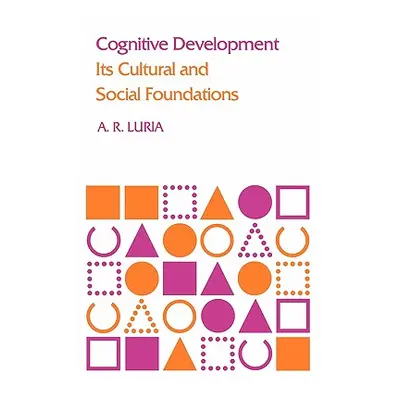 Cognitive Development
Its Cultural and
Social Foundations

A. R. LURIA